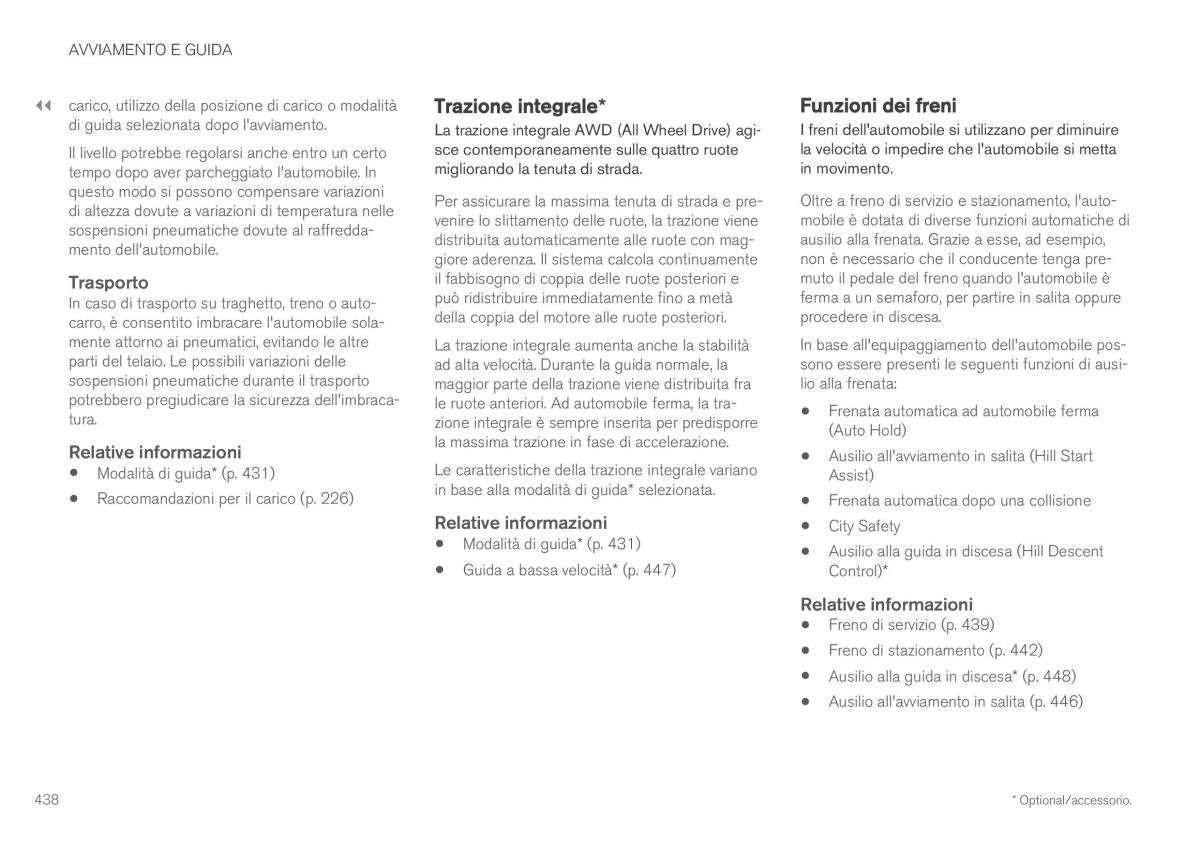 AVVIAMENTO E GUIDA

◀◀ carico, utilizzo della posizione di carico o modalità di guida selezionata dopo l'avviamento.

Il livello potrebbe regolarsi anche entro un certo tempo dopo aver parcheggiato l'automobile. In questo modo si possono compensare variazioni di altezza dovute a variazioni di temperatura nelle sospensioni pneumatiche dovute al raffreddamento dell'automobile.

Trasporto
In caso di trasporto su traghetto, treno o autocarro, è consentito imbracare l'automobile solamente attorno ai pneumatici, evitando le altre parti del telaio. Le possibili variazioni delle sospensioni pneumatiche durante il trasporto potrebbero pregiudicare la sicurezza dell'imbracatura.

Relative informazioni
• Modalità di guida* (p. 431)
• Raccomandazioni per il carico (p. 226)

Trazione integrale*
La trazione integrale AWD (All Wheel Drive) agisce contemporaneamente sulle quattro ruote migliorando la tenuta di strada.

Per assicurare la massima tenuta di strada e prevenire lo slittamento delle ruote, la trazione viene distribuita automaticamente alle ruote con maggiore aderenza. Il sistema calcola continuamente il fabbisogno di coppia delle ruote posteriori e può ridistribuire immediatamente fino a metà della coppia del motore alle ruote posteriori.

La trazione integrale aumenta anche la stabilità ad alta velocità. Durante la guida normale, la maggior parte della trazione viene distribuita fra le ruote anteriori. Ad automobile ferma, la trazione integrale è sempre inserita per predisporre la massima trazione in fase di accelerazione.

Le caratteristiche della trazione integrale variano in base alla modalità di guida* selezionata.

Relative informazioni
• Modalità di guida* (p. 431)
• Guida a bassa velocità* (p. 447)

Funzioni dei freni
I freni dell'automobile si utilizzano per diminuire la velocità o impedire che l'automobile si metta in movimento.

Oltre a freno di servizio e stazionamento, l'automobile è dotata di diverse funzioni automatiche di ausilio alla frenata. Grazie a esse, ad esempio, non è necessario che il conducente tenga premuto il pedale del freno quando l'automobile è ferma a un semaforo, per partire in salita oppure procedere in discesa.

In base all'equipaggiamento dell'automobile possono essere presenti le seguenti funzioni di ausilio alla frenata:

• Frenata automatica ad automobile ferma (Auto Hold)
• Ausilio all'avviamento in salita (Hill Start Assist)
• Frenata automatica dopo una collisione
• City Safety
• Ausilio alla guida in discesa (Hill Descent Control)*

Relative informazioni
• Freno di servizio (p. 439)
• Freno di stazionamento (p. 442)
• Ausilio alla guida in discesa* (p. 448)
• Ausilio all'avviamento in salita (p. 446)

438

* Optional/accessorio.